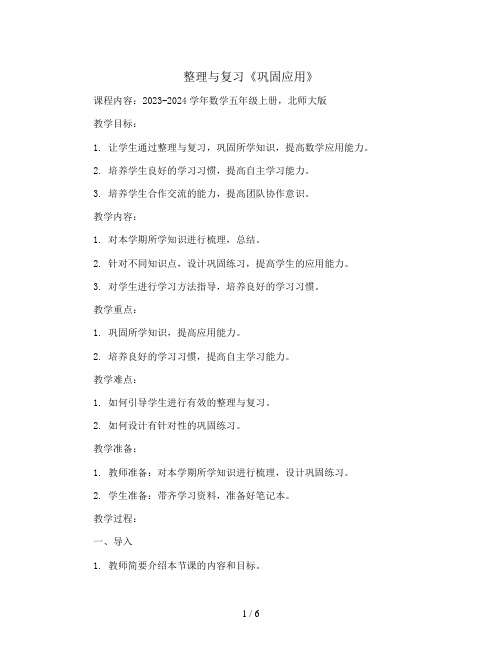 整理与复习《巩固应用》

课程内容：2023-2024 学年数学五年级上册，北师大版

教学目标：

1. 让学生通过整理与复习，巩固所学知识，提高数学应用能力。

2. 培养学生良好的学习习惯，提高自主学习能力。

3. 培养学生合作交流的能力，提高团队协作意识。

教学内容：

1. 对本学期所学知识进行梳理，总结。

2. 针对不同知识点，设计巩固练习，提高学生的应用能力。

3. 对学生进行学习方法指导，培养良好的学习习惯。

教学重点：

1. 巩固所学知识，提高应用能力。

2. 培养良好的学习习惯，提高自主学习能力。

教学难点：

1. 如何引导学生进行有效的整理与复习。

2. 如何设计有针对性的巩固练习。

教学准备：

1. 教师准备：对本学期所学知识进行梳理，设计巩固练习。

2. 学生准备：带齐学习资料，准备好笔记本。

教学过程：

一、导入

1. 教师简要介绍本节课的内容和目标。

1 / 6